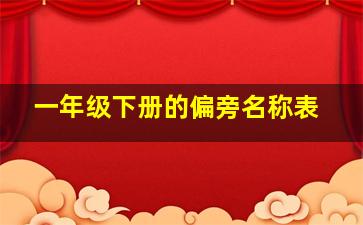 一年级下册的偏旁名称表